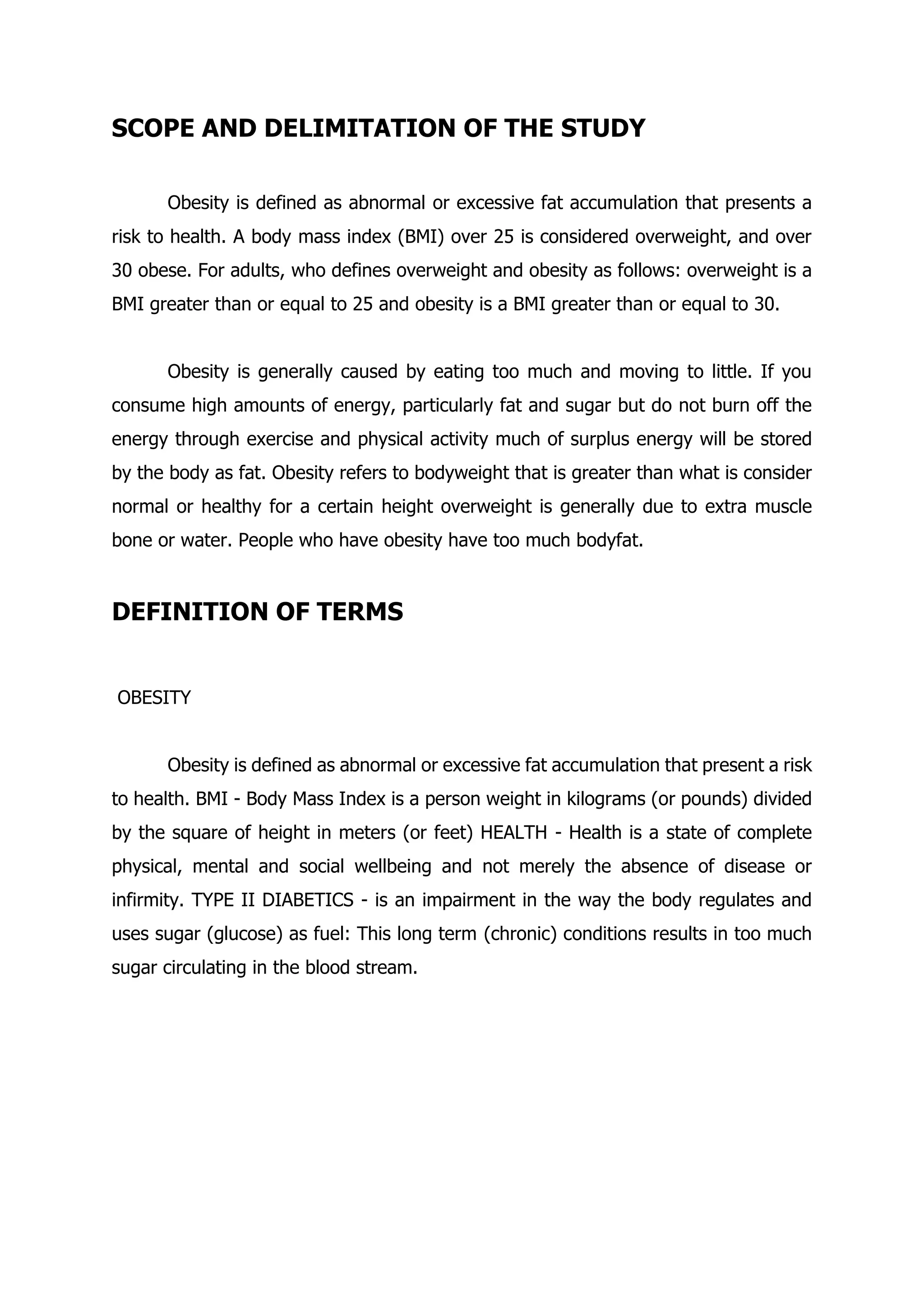 SCOPE AND DELIMITATION OF THE STUDY

Obesity is defined as abnormal or excessive fat accumulation that presents a risk to health. A body mass index (BMI) over 25 is considered overweight, and over 30 obese. For adults, who defines overweight and obesity as follows: overweight is a BMI greater than or equal to 25 and obesity is a BMI greater than or equal to 30.

Obesity is generally caused by eating too much and moving to little. If you consume high amounts of energy, particularly fat and sugar but do not burn off the energy through exercise and physical activity much of surplus energy will be stored by the body as fat. Obesity refers to bodyweight that is greater than what is consider normal or healthy for a certain height overweight is generally due to extra muscle bone or water. People who have obesity have too much bodyfat.

DEFINITION OF TERMS

OBESITY

Obesity is defined as abnormal or excessive fat accumulation that present a risk to health. BMI - Body Mass Index is a person weight in kilograms (or pounds) divided by the square of height in meters (or feet) HEALTH - Health is a state of complete physical, mental and social wellbeing and not merely the absence of disease or infirmity. TYPE II DIABETICS - is an impairment in the way the body regulates and uses sugar (glucose) as fuel: This long term (chronic) conditions results in too much sugar circulating in the blood stream.